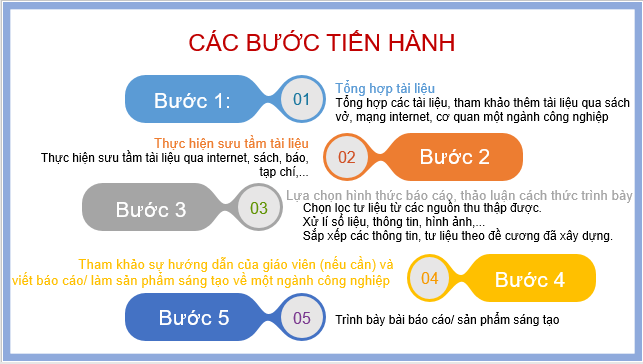 CÁC BƯỚC TIẾN HÀNH

Bước 1:

01

Tổng hợp tài liệu
Tổng hợp các tài liệu, tham khảo thêm tài liệu qua sách vở, mạng internet, cơ quan một ngành công nghiệp

Thực hiện sưu tầm tài liệu
Thực hiện sưu tầm tài liệu qua internet, sách, báo, tạp chí,...

02

Bước 2

Bước 3

03

Lựa chọn hình thức báo cáo, thảo luận cách thức trình bày
Chọn lọc tư liệu từ các nguồn thu thập được.
Xử lí số liệu, thông tin, hình ảnh,...
Sắp xếp các thông tin, tư liệu theo đề cương đã xây dựng.

Tham khảo sự hướng dẫn của giáo viên (nếu cần) và viết báo cáo/ làm sản phẩm sáng tạo về một ngành công nghiệp

04

Bước 4

Bước 5

05

Trình bày bài báo cáo/ sản phẩm sáng tạo